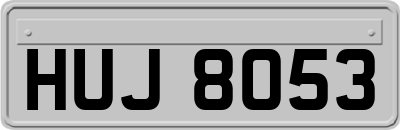 HUJ 8053